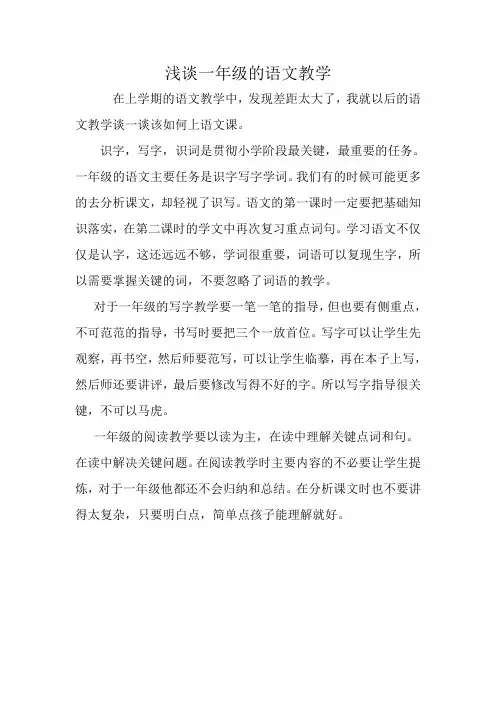 浅谈一年级的语文教学

在上学期的语文教学中，发现差距太大了，我就以后的语文教学谈一谈该如何上语文课。

识字，写字，识词是贯彻小学阶段最关键，最重要的任务。一年级的语文主要任务是识字写字学词。我们有的时候可能更多的去分析课文，却轻视了识写。语文的第一课时一定要把基础知识落实，在第二课时的学文中再次复习重点词句。学习语文不仅仅是认字，这还远远不够，学词很重要，词语可以复现生字，所以需要掌握关键的词，不要忽略了词语的教学。

对于一年级的写字教学要一笔一笔的指导，但也要有侧重点，不可范范的指导，书写时要把三个一放首位。写字可以让学生先观察，再书空，然后师要范写，可以让学生临摹，再在本子上写，然后师还要讲评，最后要修改写得不好的字。所以写字指导很关键，不可以马虎。

一年级的阅读教学要以读为主，在读中理解关键点词和句。在读中解决关键问题。在阅读教学时主要内容的不必要让学生提炼，对于一年级他都还不会归纳和总结。在分析课文时也不要讲得太复杂，只要明白点，简单点孩子能理解就好。